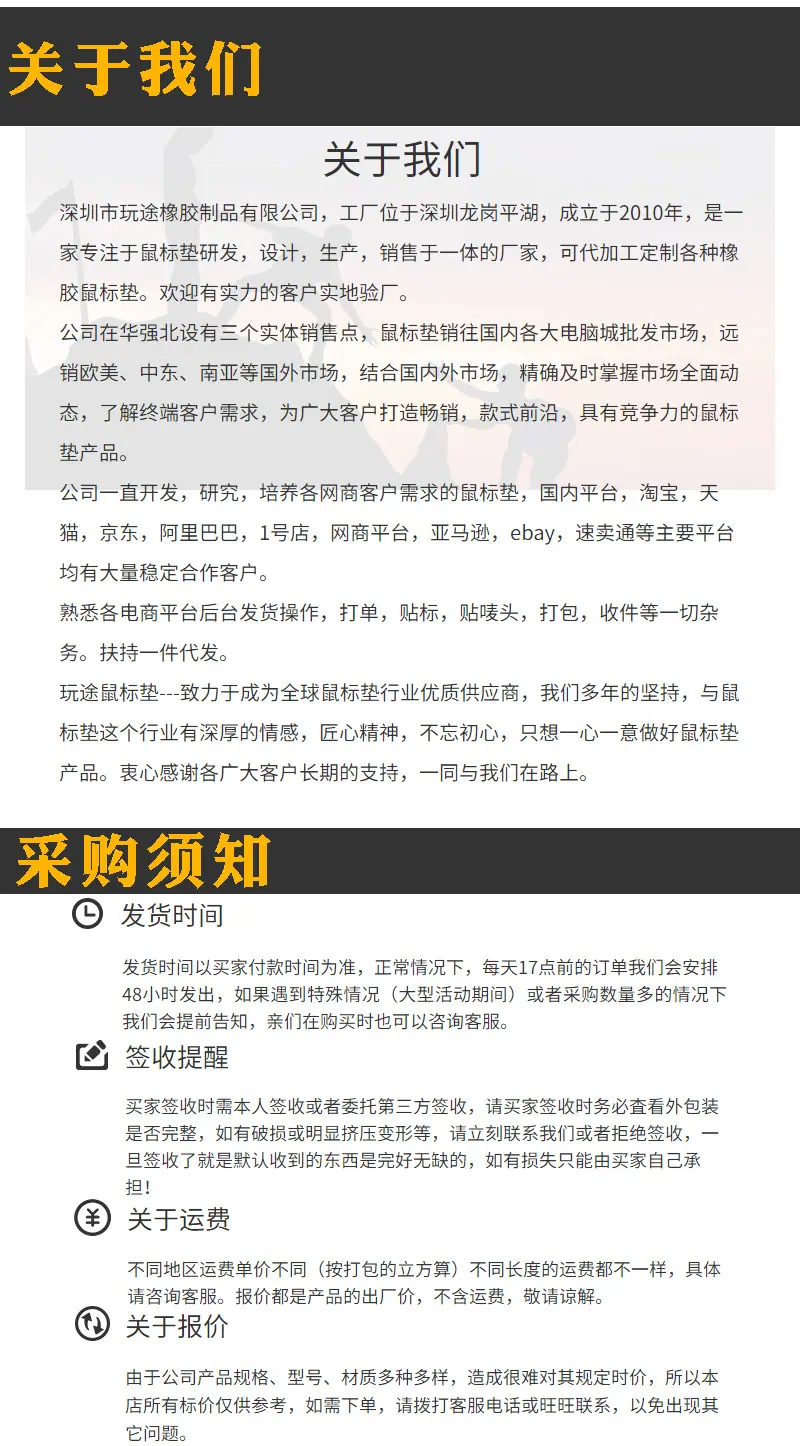 关于我们

关于我们

深圳市玩途橡胶制品有限公司，工厂位于深圳龙岗平湖，成立于2010年，是一家专注于鼠标垫研发，设计，生产，销售于一体的厂家，可代加工定制各种橡胶鼠标垫。欢迎有实力的客户实地验厂。

公司在华强北设有三个实体销售点，鼠标垫销往国内各大电脑城批发市场，远销欧美、中东、南亚等国外市场，结合国内外市场，精确及时掌握市场全面动态，了解终端客户需求，为广大客户打造畅销，款式前沿，具有竞争力的鼠标垫产品。

公司一直开发，研究，培养各网商客户需求的鼠标垫，国内平台，淘宝，天猫，京东，阿里巴巴，1号店，网商平台，亚马逊，ebay，速卖通等主要平台均有大量稳定合作客户。

熟悉各电商平台后台发货操作，打单，贴标，贴唛头，打包，收件等一切杂务。扶持一件代发。

玩途鼠标垫---致力于成为全球鼠标垫行业优质供应商，我们多年的坚持，与鼠标垫这个行业有深厚的情感，匠心精神，不忘初心，只想一心一意做好鼠标垫产品。衷心感谢各广大客户长期的支持，一同与我们在路上。

采购须知

发货时间

发货时间以买家付款时间为准，正常情况下，每天17点前的订单我们会安排48小时发出，如果遇到特殊情况（大型活动期间）或者采购数量多的情况下我们会提前告知，亲们在购买时也可以咨询客服。

签收提醒

买家签收时需本人签收或者委托第三方签收，请买家签收时务必查看外包装是否完整，如有破损或明显挤压变形等，请立刻联系我们或者拒绝签收，一旦签收了就是默认收到的东西是完好无缺的，如有损失只能由买家自己承担！

关于运费

不同地区运费单价不同（按打包的立方算）不同长度的运费都不一样，具体请咨询客服。报价都是产品的出厂价，不含运费，敬请谅解。

关于报价

由于公司产品规格、型号、材质多种多样，造成很难对其规定时价，所以本店所有标价仅供参考，如需下单，请拨打客服电话或旺旺联系，以免出现其它问题。